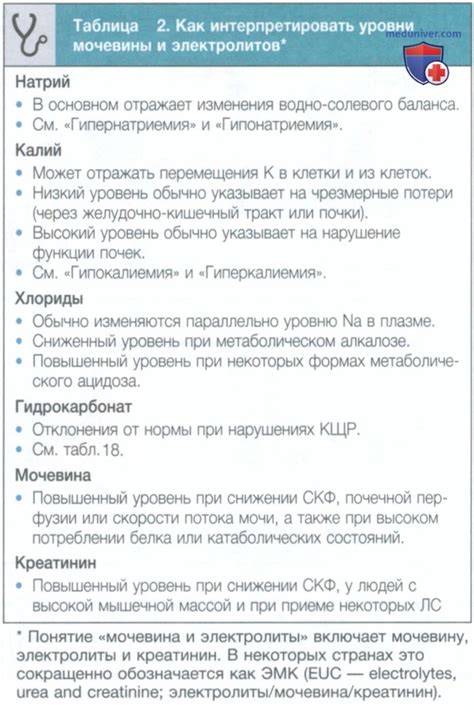 Таблица 2. Как интерпретировать уровни мочевины и электролитов*

meduniver.com

Натрий
• В основном отражает изменения водно-солевого баланса.
• См. «Гипернатриемия» и «Гипонатриемия».

Калий
• Может отражать перемещения К в клетки и из клеток.
• Низкий уровень обычно указывает на чрезмерные потери (через желудочно-кишечный тракт или почки).
• Высокий уровень обычно указывает на нарушение функции почек.
• См. «Гипокалиемия» и «Гиперкалиемия».

Хлориды
• Обычно изменяются параллельно уровню Na в плазме.
• Сниженный уровень при метаболическом алкалозе.
• Повышенный уровень при некоторых формах метаболического ацидоза.

Гидрокарбонат
• Отклонения от нормы при нарушениях КЩР.
• См. табл. 18.

Мочевина
• Повышенный уровень при снижении СКФ, почечной перфузии или скорости потока мочи, а также при высоком потреблении белка или катаболических состояний.

Креатинин
• Повышенный уровень при снижении СКФ, у людей с высокой мышечной массой и при приеме некоторых ЛС

* Понятие «мочевина и электролиты» включает мочевину, электролиты и креатинин. В некоторых странах это сокращенно обозначается как ЭМК (EUC — electrolytes, urea and creatinine; электролиты/мочевина/креатинин).